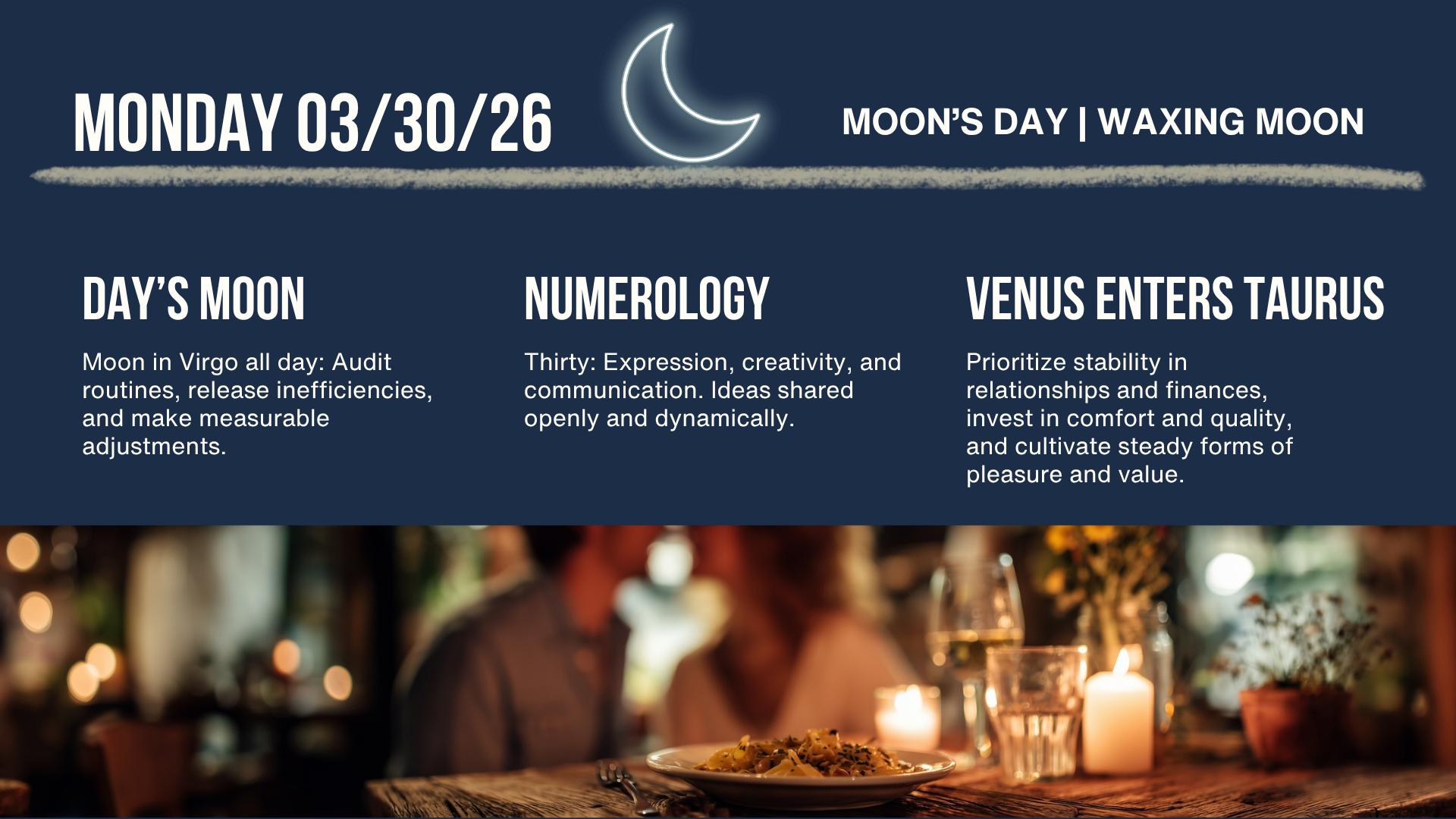 MONDAY 03/30/26

MOON'S DAY | WAXING MOON

DAY'S MOON

Moon in Virgo all day: Audit routines, release inefficiencies, and make measurable adjustments.

NUMEROLOGY

Thirty: Expression, creativity, and communication. Ideas shared openly and dynamically.

VENUS ENTERS TAURUS

Prioritize stability in relationships and finances, invest in comfort and quality, and cultivate steady forms of pleasure and value.